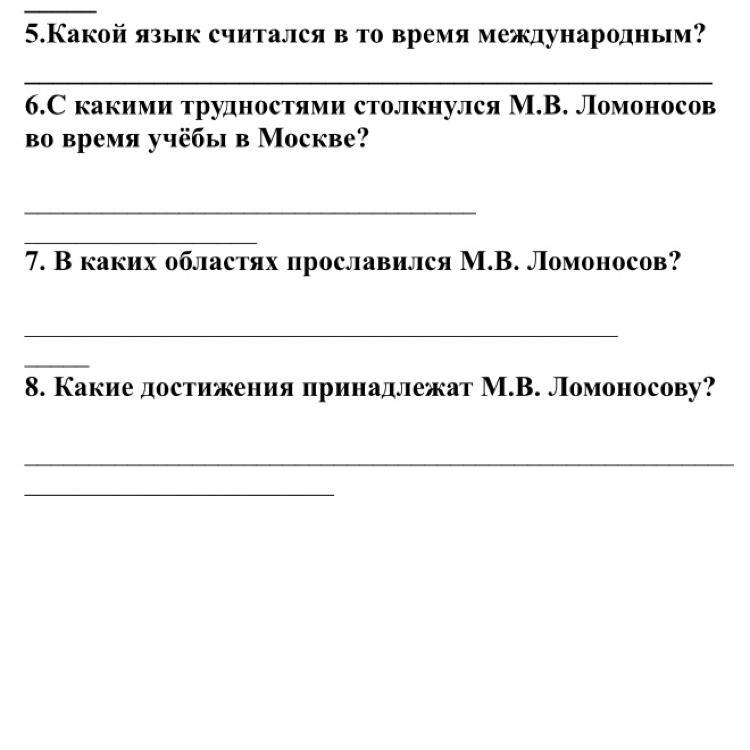 5.Какой язык считался в то время международным?

6.С какими трудностями столкнулся М.В. Ломоносов во время учёбы в Москве?

7. В каких областях прославился М.В. Ломоносов?

8. Какие достижения принадлежат М.В. Ломоносову?